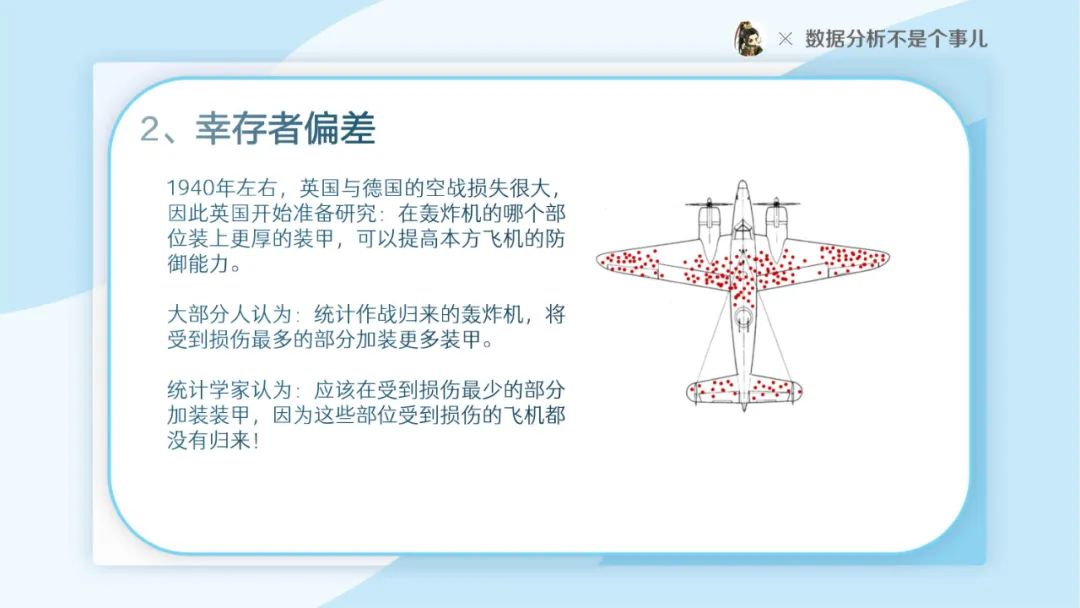 × 数据分析不是个事儿

2、幸存者偏差

1940年左右，英国与德国的空战损失很大，因此英国开始准备研究：在轰炸机的哪个部位装上更厚的装甲，可以提高本方飞机的防御能力。

大部分人认为：统计作战归来的轰炸机，将受到损伤最多的部分加装更多装甲。

统计学家认为：应该在受到损伤最少的部分加装装甲，因为这些部位受到损伤的飞机都没有归来！